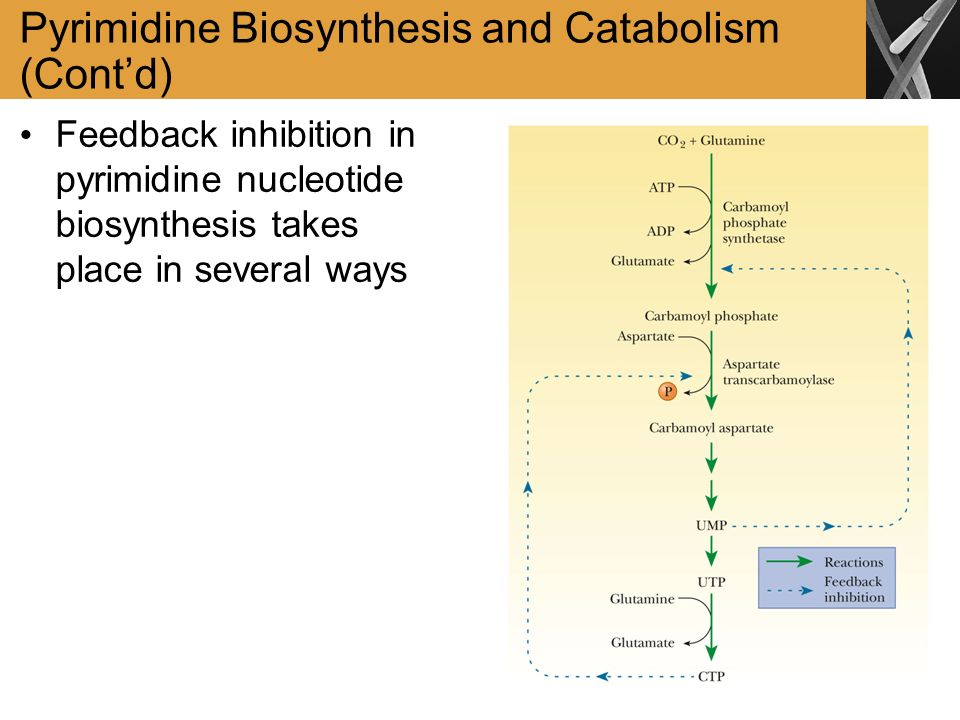 Pyrimidine Biosynthesis and Catabolism (Cont'd)

• Feedback inhibition in pyrimidine nucleotide biosynthesis takes place in several ways

$CO_2$ + Glutamine

ATP

ADP

Glutamate

Carbamoyl phosphate synthetase

Carbamoyl phosphate

Aspartate

P

Aspartate transcarbamoylase

Carbamoyl aspartate

UMP

UTP

Glutamine

Glutamate

CTP

Reactions

Feedback inhibition